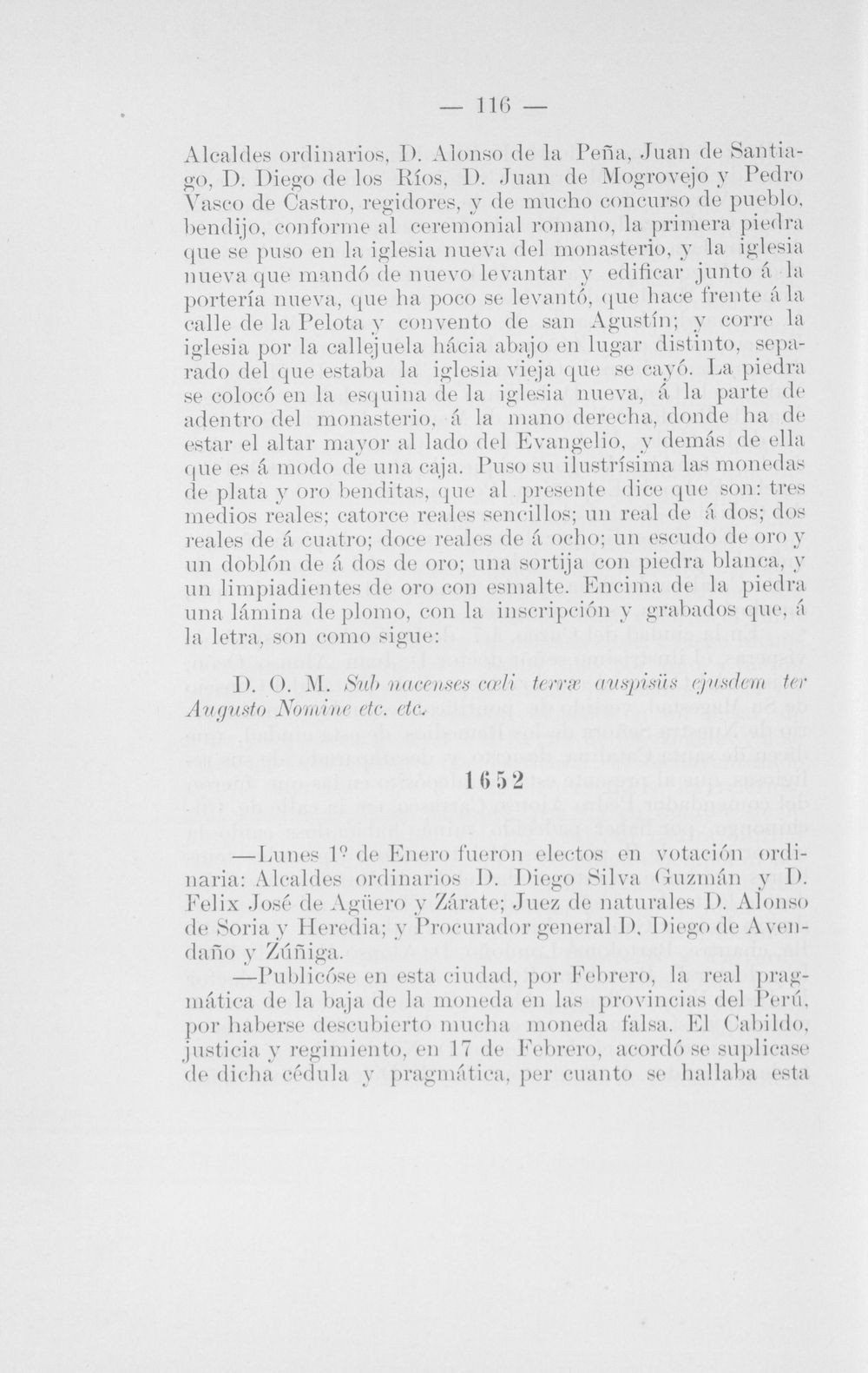 — 116 —

Alcaldes ordinarios, D. Alonso de la Peña, Juan de Santiago, D. Diego de los Ríos, D. Juan de Mogrovejo y Pedro Vasco de Castro, regidores, y de mucho concurso de pueblo, bendijo, conforme al ceremonial romano, la primera piedra que se puso en la iglesia nueva del monasterio, y la iglesia nueva que mandó de nuevo levantar y edificar junto á la portería nueva, que ha poco se levantó, que hace frente á la calle de la Pelota y convento de san Agustín; y corre la iglesia por la callejuela hácia abajo en lugar distinto, separado del que estaba la iglesia vieja que se cayó. La piedra se colocó en la esquina de la iglesia nueva, á la parte de adentro del monasterio, á la mano derecha, donde ha de estar el altar mayor al lado del Evangelio, y demás de ella que es á modo de una caja. Puso su ilustrísima las monedas de plata y oro benditas, que al presente dice que son: tres medios reales; catorce reales sencillos; un real de á dos; dos reales de á cuatro; doce reales de á ocho; un escudo de oro y un doblón de á dos de oro; una sortija con piedra blanca, y un limpiadientes de oro con esmalte. Encima de la piedra una lámina de plomo, con la inscripción y grabados que, á la letra, son como sigue:

D. O. M. Sub nacenses cœli terræ auspisiis ejusdem ter Augusto Nomine etc. etc.

1652

—Lunes 1º de Enero fueron electos en votación ordinaria: Alcaldes ordinarios D. Diego Silva Guzmán y D. Felix José de Agüero y Zárate; Juez de naturales D. Alonso de Soria y Heredia; y Procurador general D. Diego de Avendaño y Zúñiga.

—Publicóse en esta ciudad, por Febrero, la real pragmática de la baja de la moneda en las provincias del Perú, por haberse descubierto mucha moneda falsa. El Cabildo, justicia y regimiento, en 17 de Febrero, acordó se suplicase de dicha cédula y pragmática, per cuanto se hallaba esta